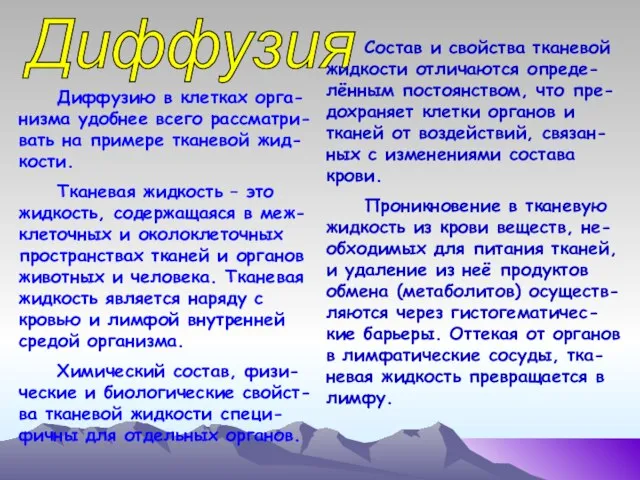 Диффузия

Диффузию в клетках организма удобнее всего рассматривать на примере тканевой жидкости.

Тканевая жидкость – это жидкость, содержащаяся в межклеточных и околоклеточных пространствах тканей и органов животных и человека. Тканевая жидкость является наряду с кровью и лимфой внутренней средой организма.

Химический состав, физические и биологические свойства тканевой жидкости специфичны для отдельных органов.

Состав и свойства тканевой жидкости отличаются определённым постоянством, что предохраняет клетки органов и тканей от воздействий, связанных с изменениями состава крови.

Проникновение в тканевую жидкость из крови веществ, необходимых для питания тканей, и удаление из неё продуктов обмена (метаболитов) осуществляются через гистогематические барьеры. Оттекая от органов в лимфатические сосуды, тканевая жидкость превращается в лимфу.